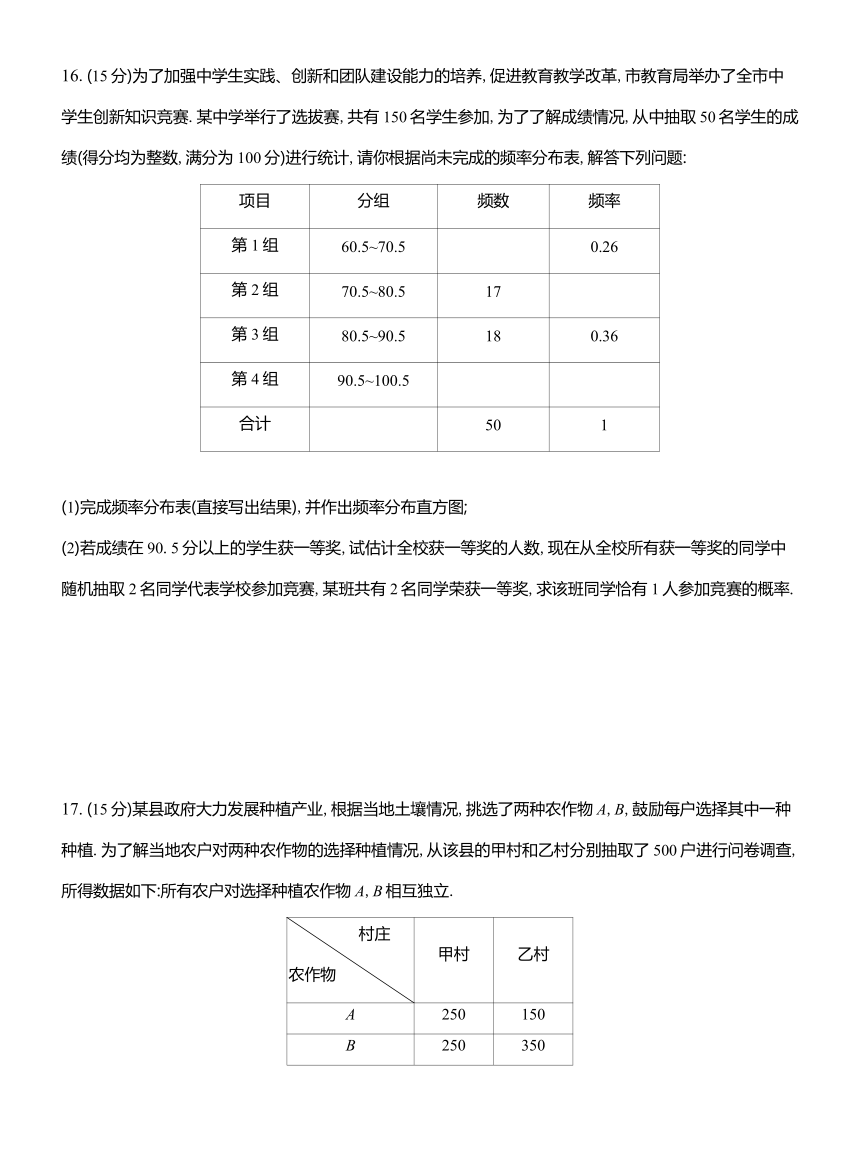 16. (15 分)为了加强中学生实践、创新和团队建设能力的培养, 促进教育教学改革, 市教育局举办了全市中学生创新知识竞赛. 某中学举行了选拔赛, 共有 150 名学生参加, 为了了解成绩情况, 从中抽取 50 名学生的成绩(得分均为整数, 满分为 100 分)进行统计, 请你根据尚未完成的频率分布表, 解答下列问题:

| 项目 | 分组 | 频数 | 频率 |
|---|---|---|---|
| 第 1 组 | 60.5~70.5 | | 0.26 |
| 第 2 组 | 70.5~80.5 | 17 | |
| 第 3 组 | 80.5~90.5 | 18 | 0.36 |
| 第 4 组 | 90.5~100.5 | | |
| 合计 | | 50 | 1 |

(1)完成频率分布表(直接写出结果), 并作出频率分布直方图;

(2)若成绩在 90. 5 分以上的学生获一等奖, 试估计全校获一等奖的人数, 现在从全校所有获一等奖的同学中随机抽取 2 名同学代表学校参加竞赛, 某班共有 2 名同学荣获一等奖, 求该班同学恰有 1 人参加竞赛的概率.

17. (15 分)某县政府大力发展种植产业, 根据当地土壤情况, 挑选了两种农作物 $A$, $B$, 鼓励每户选择其中一种种植. 为了解当地农户对两种农作物的选择种植情况, 从该县的甲村和乙村分别抽取了 500 户进行问卷调查, 所得数据如下:所有农户对选择种植农作物 $A$, $B$ 相互独立.

| 村庄 / 农作物 | 甲村 | 乙村 |
|---|---|---|
| $A$ | 250 | 150 |
| $B$ | 250 | 350 |